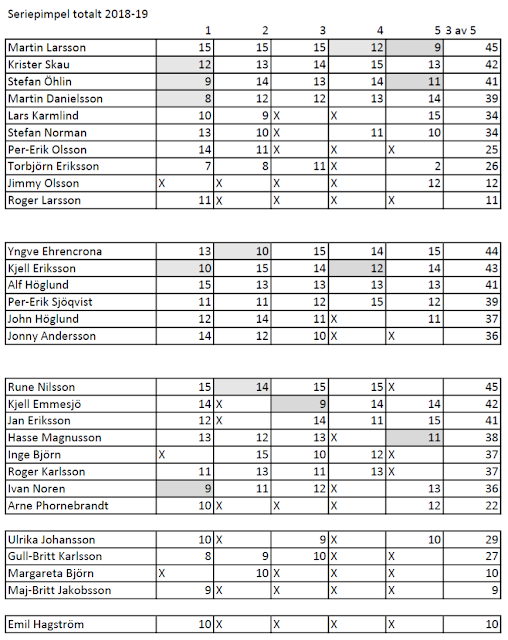 Seriepimpel totalt 2018-19

| | 1 | 2 | 3 | 4 | 5 | 3 av 5 |
|---|---|---|---|---|---|---|
| Martin Larsson | 15 | 15 | 15 | 12 | 9 | 45 |
| Krister Skau | 12 | 13 | 14 | 15 | 13 | 42 |
| Stefan Öhlin | 9 | 14 | 13 | 14 | 11 | 41 |
| Martin Danielsson | 8 | 12 | 12 | 13 | 14 | 39 |
| Lars Karmlind | 10 | 9 | X | X | 15 | 34 |
| Stefan Norman | 13 | 10 | X | 11 | 10 | 34 |
| Per-Erik Olsson | 14 | 11 | X | X | X | 25 |
| Torbjörn Eriksson | 7 | 8 | 11 | X | 2 | 26 |
| Jimmy Olsson | X | X | X | X | 12 | 12 |
| Roger Larsson | 11 | X | X | X | X | 11 |

| | | | | | | |
|---|---|---|---|---|---|---|
| Yngve Ehrencrona | 13 | 10 | 15 | 14 | 15 | 44 |
| Kjell Eriksson | 10 | 15 | 14 | 12 | 14 | 43 |
| Alf Höglund | 15 | 13 | 13 | 13 | 13 | 41 |
| Per-Erik Sjöqvist | 11 | 11 | 12 | 15 | 12 | 39 |
| John Höglund | 12 | 14 | 11 | X | 11 | 37 |
| Jonny Andersson | 14 | 12 | 10 | X | X | 36 |

| | | | | | | |
|---|---|---|---|---|---|---|
| Rune Nilsson | 15 | 14 | 15 | 15 | X | 45 |
| Kjell Emmesjö | 14 | X | 9 | 14 | 14 | 42 |
| Jan Eriksson | 12 | X | 14 | 11 | 15 | 41 |
| Hasse Magnusson | 13 | 12 | 13 | X | 11 | 38 |
| Inge Björn | X | 15 | 10 | 12 | X | 37 |
| Roger Karlsson | 11 | 13 | 11 | 13 | X | 37 |
| Ivan Noren | 9 | 11 | 12 | X | 13 | 36 |
| Arne Phornebrandt | 10 | X | X | X | 12 | 22 |

| | | | | | | |
|---|---|---|---|---|---|---|
| Ulrika Johansson | 10 | X | 9 | X | 10 | 29 |
| Gull-Britt Karlsson | 8 | 9 | 10 | X | X | 27 |
| Margareta Björn | X | 10 | X | X | X | 10 |
| Maj-Britt Jakobsson | 9 | X | X | X | X | 9 |

| | | | | | | |
|---|---|---|---|---|---|---|
| Emil Hagström | 10 | X | X | X | X | 10 |